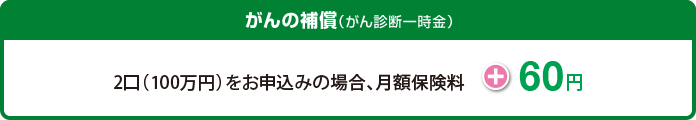 がんの補償（がん診断一時金）

2口（100万円）をお申込みの場合、月額保険料 + 60円